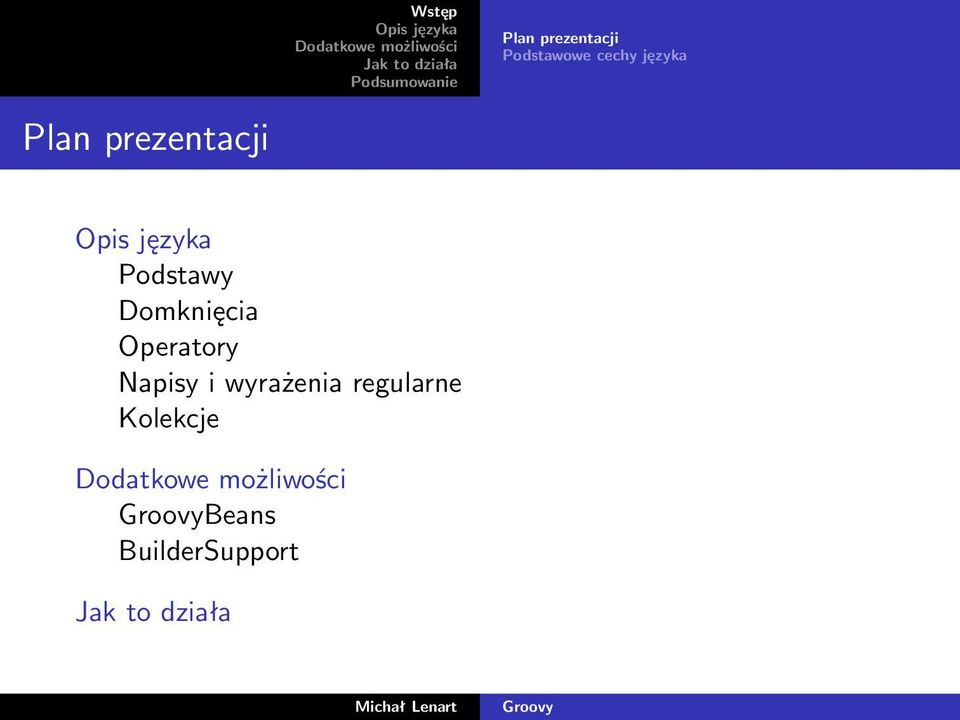 Wstęp
Opis języka
Dodatkowe możliwości
Jak to działa
Podsumowanie

Plan prezentacji
Podstawowe cechy języka

Plan prezentacji

Opis języka
Podstawy
Domknięcia
Operatory
Napisy i wyrażenia regularne
Kolekcje

Dodatkowe możliwości
GroovyBeans
BuilderSupport

Jak to działa

Michał Lenart
Groovy